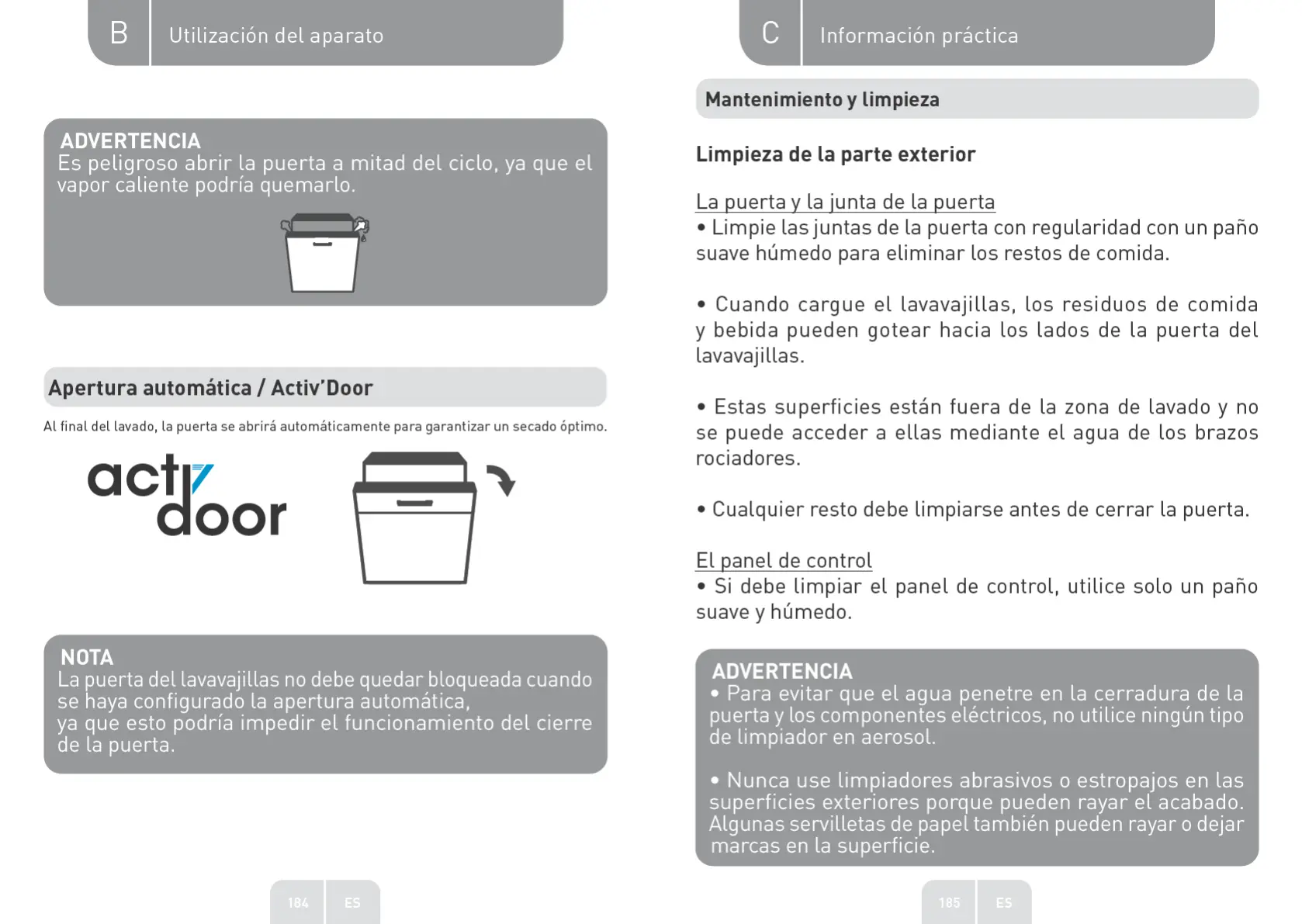 B Utilización del aparato

ADVERTENCIA
Es peligroso abrir la puerta a mitad del ciclo, ya que el vapor caliente podría quemarlo.

Apertura automática / Activ'Door

Al final del lavado, la puerta se abrirá automáticamente para garantizar un secado óptimo.

activ door

NOTA
La puerta del lavavajillas no debe quedar bloqueada cuando se haya configurado la apertura automática, ya que esto podría impedir el funcionamiento del cierre de la puerta.

184 ES

C Información práctica

Mantenimiento y limpieza

Limpieza de la parte exterior

La puerta y la junta de la puerta
• Limpie las juntas de la puerta con regularidad con un paño suave húmedo para eliminar los restos de comida.

• Cuando cargue el lavavajillas, los residuos de comida y bebida pueden gotear hacia los lados de la puerta del lavavajillas.

• Estas superficies están fuera de la zona de lavado y no se puede acceder a ellas mediante el agua de los brazos rociadores.

• Cualquier resto debe limpiarse antes de cerrar la puerta.

El panel de control
• Si debe limpiar el panel de control, utilice solo un paño suave y húmedo.

ADVERTENCIA
• Para evitar que el agua penetre en la cerradura de la puerta y los componentes eléctricos, no utilice ningún tipo de limpiador en aerosol.

• Nunca use limpiadores abrasivos o estropajos en las superficies exteriores porque pueden rayar el acabado. Algunas servilletas de papel también pueden rayar o dejar marcas en la superficie.

185 ES